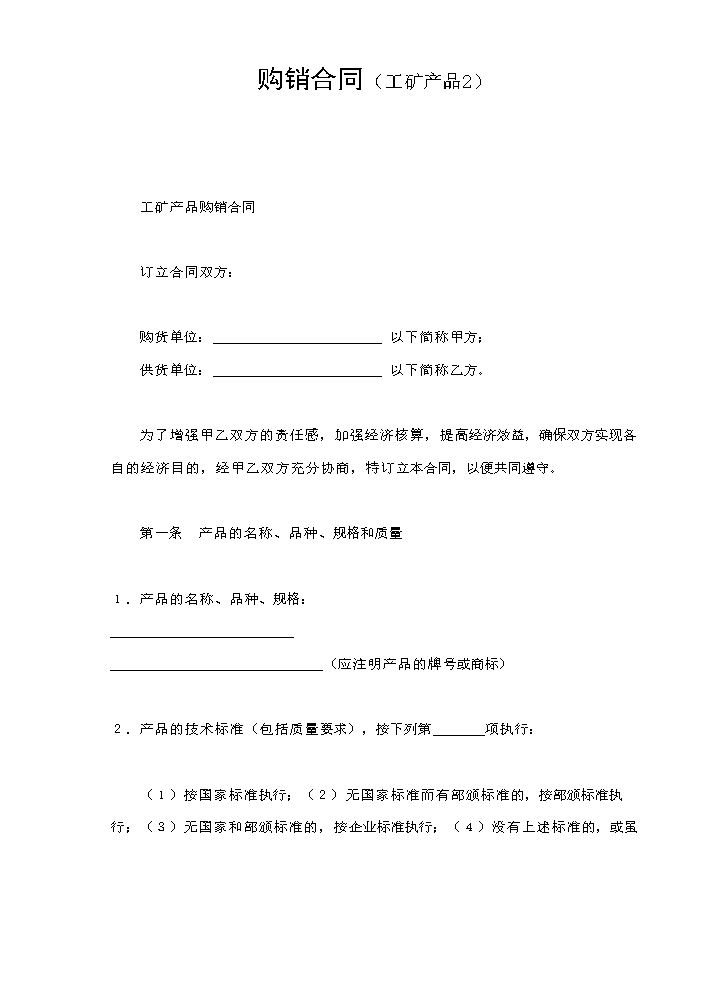 购销合同（工矿产品2）

工矿产品购销合同

订立合同双方：

购货单位：____ 以下简称甲方；

供货单位：____ 以下简称乙方。

为了增强甲乙双方的责任感，加强经济核算，提高经济效益，确保双方实现各自的经济目的，经甲乙双方充分协商，特订立本合同，以便共同遵守。

第一条 产品的名称、品种、规格和质量

1．产品的名称、品种、规格：

____

____（应注明产品的牌号或商标）

2．产品的技术标准（包括质量要求），按下列第____项执行：

（1）按国家标准执行；（2）无国家标准而有部颁标准的，按部颁标准执行；（3）无国家和部颁标准的，按企业标准执行；（4）没有上述标准的，或虽